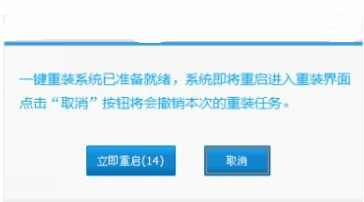 一键重装系统已准备就绪，系统即将重启进入重装界面
点击“取消”按钮将会撤销本次的重装任务。

立即重启(14)

取消